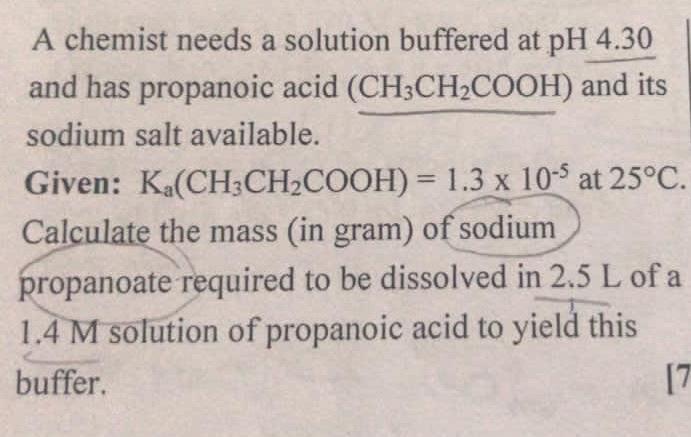 A chemist needs a solution buffered at pH 4.30 and has propanoic acid ($CH_3CH_2COOH$) and its sodium salt available.

Given: $K_a(CH_3CH_2COOH) = 1.3 \times 10^{-5}$ at 25°C. Calculate the mass (in gram) of sodium propanoate required to be dissolved in 2.5 L of a 1.4 M solution of propanoic acid to yield this buffer.

[7